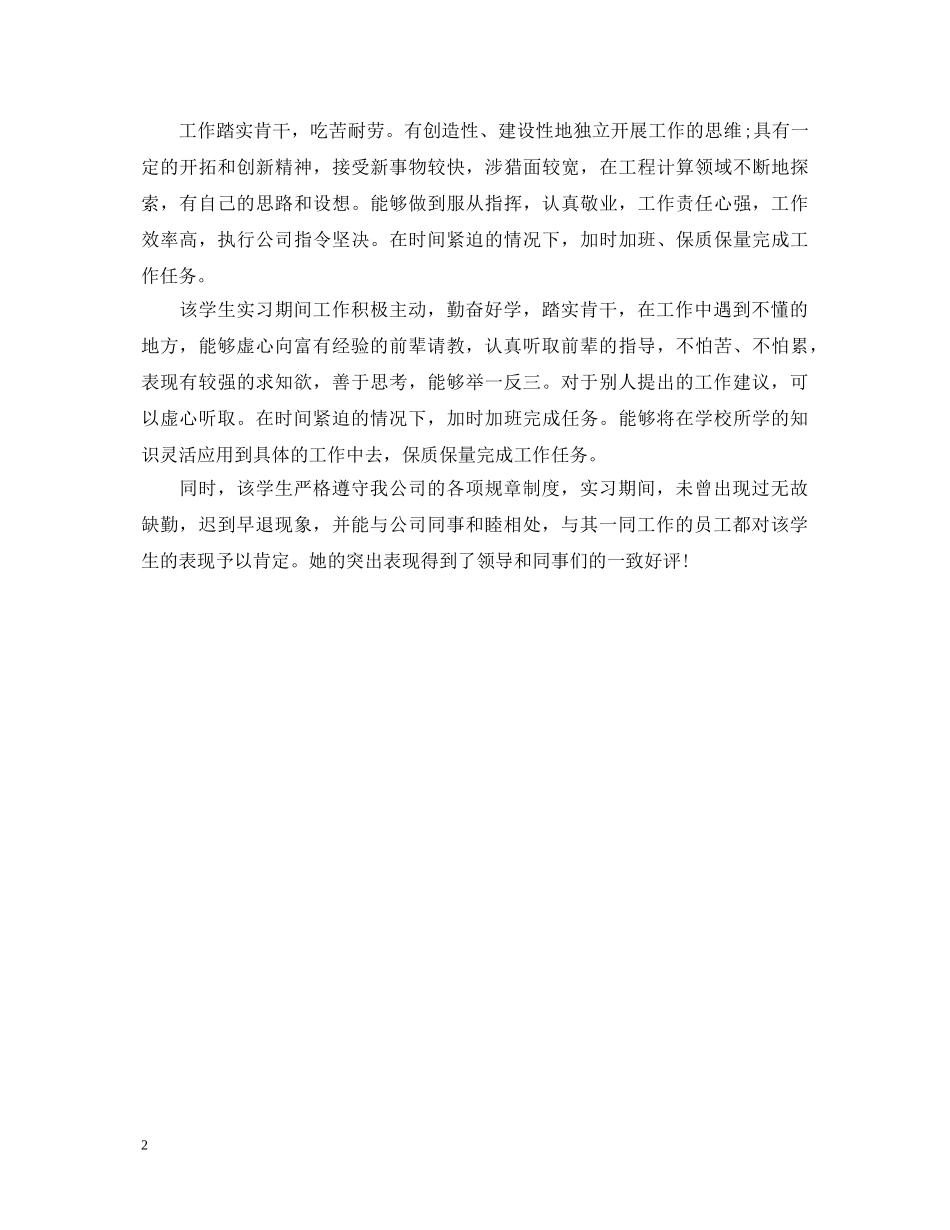 工作踏实肯干，吃苦耐劳。有创造性、建设性地独立开展工作的思维;具有一定的开拓和创新精神，接受新事物较快，涉猎面较宽，在工程计算领域不断地探索，有自己的思路和设想。能够做到服从指挥，认真敬业，工作责任心强，工作效率高，执行公司指令坚决。在时间紧迫的情况下，加时加班、保质保量完成工作任务。

该学生实习期间工作积极主动，勤奋好学，踏实肯干，在工作中遇到不懂的地方，能够虚心向富有经验的前辈请教，认真听取前辈的指导，不怕苦、不怕累，表现有较强的求知欲，善于思考，能够举一反三。对于别人提出的工作建议，可以虚心听取。在时间紧迫的情况下，加时加班完成任务。能够将在学校所学的知识灵活应用到具体的工作中去，保质保量完成工作任务。

同时，该学生严格遵守我公司的各项规章制度，实习期间，未曾出现过无故缺勤，迟到早退现象，并能与公司同事和睦相处，与其一同工作的员工都对该学生的表现予以肯定。她的突出表现得到了领导和同事们的一致好评!

2